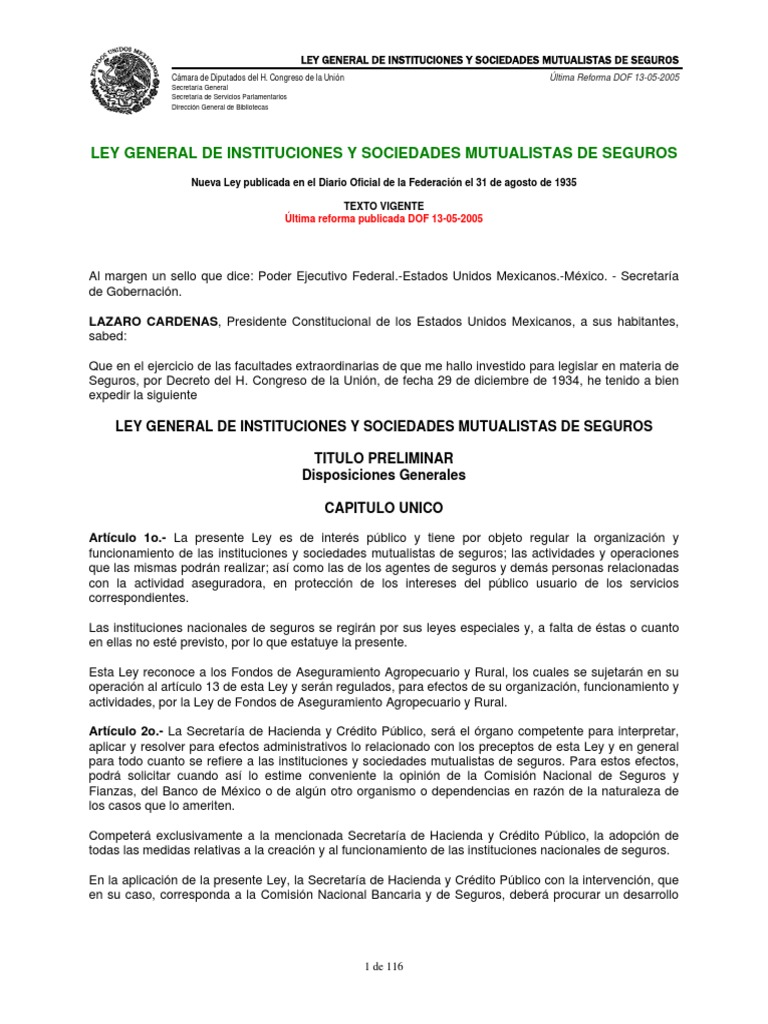 ESTADOS UNIDOS MEXICANOS

LEY GENERAL DE INSTITUCIONES Y SOCIEDADES MUTUALISTAS DE SEGUROS

Cámara de Diputados del H. Congreso de la Unión
Secretaría General
Secretaría de Servicios Parlamentarios
Dirección General de Bibliotecas

Última Reforma DOF 13-05-2005

LEY GENERAL DE INSTITUCIONES Y SOCIEDADES MUTUALISTAS DE SEGUROS

Nueva Ley publicada en el Diario Oficial de la Federación el 31 de agosto de 1935

TEXTO VIGENTE
Última reforma publicada DOF 13-05-2005

Al margen un sello que dice: Poder Ejecutivo Federal.-Estados Unidos Mexicanos.-México. - Secretaría de Gobernación.

LAZARO CARDENAS, Presidente Constitucional de los Estados Unidos Mexicanos, a sus habitantes, sabed:

Que en el ejercicio de las facultades extraordinarias de que me hallo investido para legislar en materia de Seguros, por Decreto del H. Congreso de la Unión, de fecha 29 de diciembre de 1934, he tenido a bien expedir la siguiente

LEY GENERAL DE INSTITUCIONES Y SOCIEDADES MUTUALISTAS DE SEGUROS

TITULO PRELIMINAR
Disposiciones Generales

CAPITULO UNICO

Artículo 1o.- La presente Ley es de interés público y tiene por objeto regular la organización y funcionamiento de las instituciones y sociedades mutualistas de seguros; las actividades y operaciones que las mismas podrán realizar; así como las de los agentes de seguros y demás personas relacionadas con la actividad aseguradora, en protección de los intereses del público usuario de los servicios correspondientes.

Las instituciones nacionales de seguros se regirán por sus leyes especiales y, a falta de éstas o cuanto en ellas no esté previsto, por lo que estatuye la presente.

Esta Ley reconoce a los Fondos de Aseguramiento Agropecuario y Rural, los cuales se sujetarán en su operación al artículo 13 de esta Ley y serán regulados, para efectos de su organización, funcionamiento y actividades, por la Ley de Fondos de Aseguramiento Agropecuario y Rural.

Artículo 2o.- La Secretaría de Hacienda y Crédito Público, será el órgano competente para interpretar, aplicar y resolver para efectos administrativos lo relacionado con los preceptos de esta Ley y en general para todo cuanto se refiere a las instituciones y sociedades mutualistas de seguros. Para estos efectos, podrá solicitar cuando así lo estime conveniente la opinión de la Comisión Nacional de Seguros y Fianzas, del Banco de México o de algún otro organismo o dependencias en razón de la naturaleza de los casos que lo ameriten.

Competerá exclusivamente a la mencionada Secretaría de Hacienda y Crédito Público, la adopción de todas las medidas relativas a la creación y al funcionamiento de las instituciones nacionales de seguros.

En la aplicación de la presente Ley, la Secretaría de Hacienda y Crédito Público con la intervención, que en su caso, corresponda a la Comisión Nacional Bancaria y de Seguros, deberá procurar un desarrollo

1 de 116